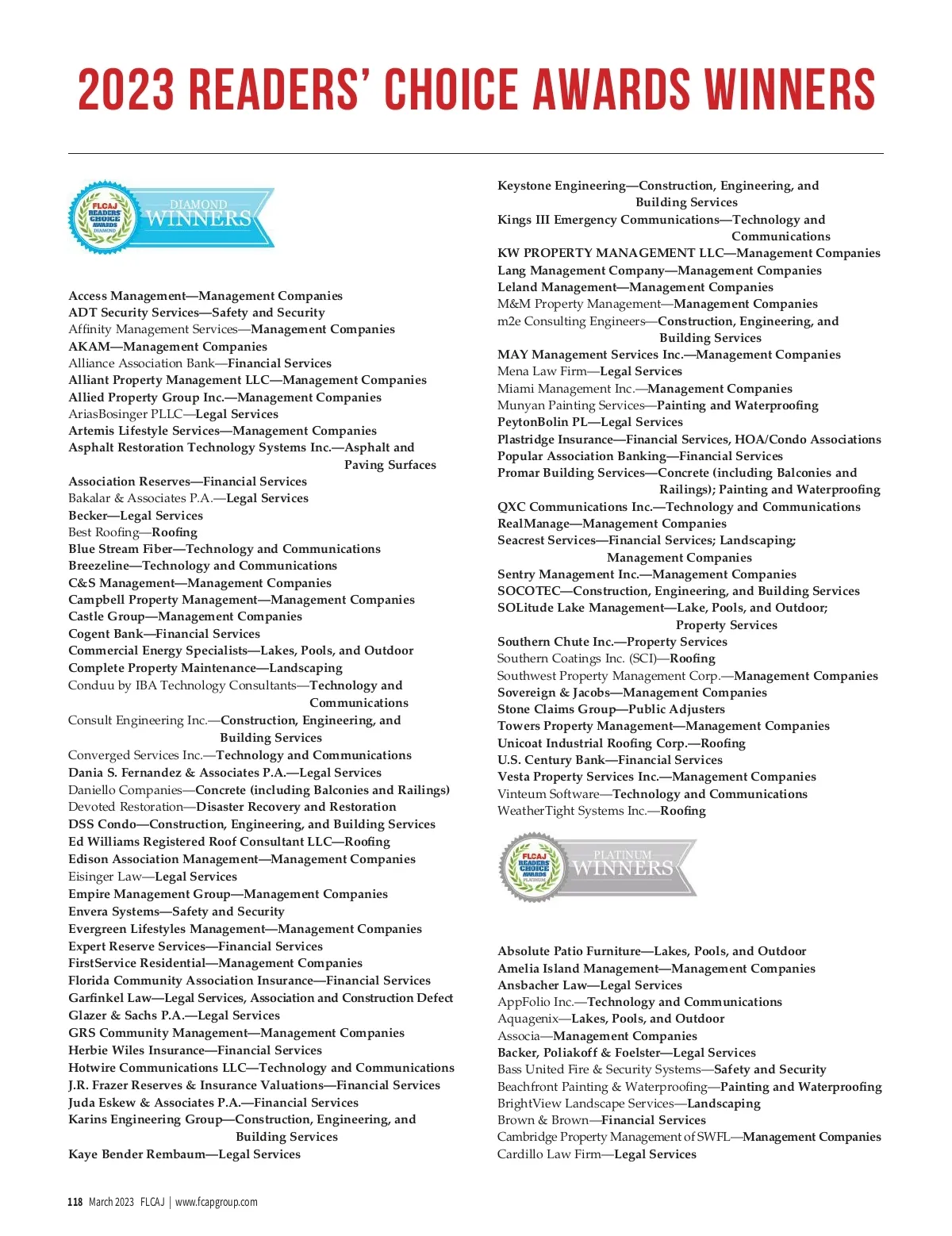 2023 READERS' CHOICE AWARDS WINNERS

FLCAJ READERS' CHOICE AWARDS DIAMOND
DIAMOND WINNERS

Access Management—Management Companies
ADT Security Services—Safety and Security
Affinity Management Services—Management Companies
AKAM—Management Companies
Alliance Association Bank—Financial Services
Alliant Property Management LLC—Management Companies
Allied Property Group Inc.—Management Companies
AriasBosinger PLLC—Legal Services
Artemis Lifestyle Services—Management Companies
Asphalt Restoration Technology Systems Inc.—Asphalt and Paving Surfaces
Association Reserves—Financial Services
Bakalar & Associates P.A.—Legal Services
Becker—Legal Services
Best Roofing—Roofing
Blue Stream Fiber—Technology and Communications
Breezeline—Technology and Communications
C&S Management—Management Companies
Campbell Property Management—Management Companies
Castle Group—Management Companies
Cogent Bank—Financial Services
Commercial Energy Specialists—Lakes, Pools, and Outdoor
Complete Property Maintenance—Landscaping
Conduu by IBA Technology Consultants—Technology and Communications
Consult Engineering Inc.—Construction, Engineering, and Building Services
Converged Services Inc.—Technology and Communications
Dania S. Fernandez & Associates P.A.—Legal Services
Daniello Companies—Concrete (including Balconies and Railings)
Devoted Restoration—Disaster Recovery and Restoration
DSS Condo—Construction, Engineering, and Building Services
Ed Williams Registered Roof Consultant LLC—Roofing
Edison Association Management—Management Companies
Eisinger Law—Legal Services
Empire Management Group—Management Companies
Envera Systems—Safety and Security
Evergreen Lifestyles Management—Management Companies
Expert Reserve Services—Financial Services
FirstService Residential—Management Companies
Florida Community Association Insurance—Financial Services
Garfinkel Law—Legal Services, Association and Construction Defect
Glazer & Sachs P.A.—Legal Services
GRS Community Management—Management Companies
Herbie Wiles Insurance—Financial Services
Hotwire Communications LLC—Technology and Communications
J.R. Frazer Reserves & Insurance Valuations—Financial Services
Juda Eskew & Associates P.A.—Financial Services
Karins Engineering Group—Construction, Engineering, and Building Services
Kaye Bender Rembaum—Legal Services

Keystone Engineering—Construction, Engineering, and Building Services
Kings III Emergency Communications—Technology and Communications
KW PROPERTY MANAGEMENT LLC—Management Companies
Lang Management Company—Management Companies
Leland Management—Management Companies
M&M Property Management—Management Companies
m2e Consulting Engineers—Construction, Engineering, and Building Services
MAY Management Services Inc.—Management Companies
Mena Law Firm—Legal Services
Miami Management Inc.—Management Companies
Munyan Painting Services—Painting and Waterproofing
PeytonBolin PL—Legal Services
Plastridge Insurance—Financial Services, HOA/Condo Associations
Popular Association Banking—Financial Services
Promar Building Services—Concrete (including Balconies and Railings); Painting and Waterproofing
QXC Communications Inc.—Technology and Communications
RealManage—Management Companies
Seacrest Services—Financial Services; Landscaping; Management Companies
Sentry Management Inc.—Management Companies
SOCOTEC—Construction, Engineering, and Building Services
SOLitude Lake Management—Lake, Pools, and Outdoor; Property Services
Southern Chute Inc.—Property Services
Southern Coatings Inc. (SCI)—Roofing
Southwest Property Management Corp.—Management Companies
Sovereign & Jacobs—Management Companies
Stone Claims Group—Public Adjusters
Towers Property Management—Management Companies
Unicoat Industrial Roofing Corp.—Roofing
U.S. Century Bank—Financial Services
Vesta Property Services Inc.—Management Companies
Vinteum Software—Technology and Communications
WeatherTight Systems Inc.—Roofing

FLCAJ READERS' CHOICE AWARDS PLATINUM
PLATINUM WINNERS

Absolute Patio Furniture—Lakes, Pools, and Outdoor
Amelia Island Management—Management Companies
Ansbacher Law—Legal Services
AppFolio Inc.—Technology and Communications
Aquagenix—Lakes, Pools, and Outdoor
Associa—Management Companies
Backer, Poliakoff & Foelster—Legal Services
Bass United Fire & Security Systems—Safety and Security
Beachfront Painting & Waterproofing—Painting and Waterproofing
BrightView Landscape Services—Landscaping
Brown & Brown—Financial Services
Cambridge Property Management of SWFL—Management Companies
Cardillo Law Firm—Legal Services

118 March 2023 FLCAJ | www.fcapgroup.com